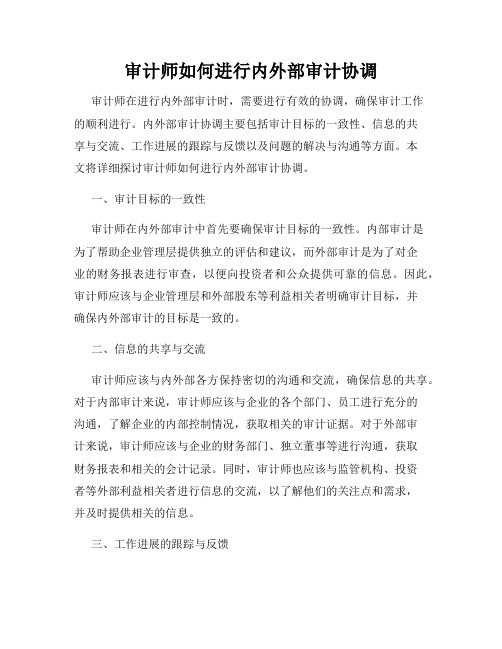 审计师如何进行内外部审计协调

审计师在进行内外部审计时，需要进行有效的协调，确保审计工作的顺利进行。内外部审计协调主要包括审计目标的一致性、信息的共享与交流、工作进展的跟踪与反馈以及问题的解决与沟通等方面。本文将详细探讨审计师如何进行内外部审计协调。

一、审计目标的一致性

审计师在内外部审计中首先要确保审计目标的一致性。内部审计是为了帮助企业管理层提供独立的评估和建议，而外部审计是为了对企业的财务报表进行审查，以便向投资者和公众提供可靠的信息。因此，审计师应该与企业管理层和外部股东等利益相关者明确审计目标，并确保内外部审计的目标是一致的。

二、信息的共享与交流

审计师应该与内外部各方保持密切的沟通和交流，确保信息的共享。对于内部审计来说，审计师应该与企业的各个部门、员工进行充分的沟通，了解企业的内部控制情况，获取相关的审计证据。对于外部审计来说，审计师应该与企业的财务部门、独立董事等进行沟通，获取财务报表和相关的会计记录。同时，审计师也应该与监管机构、投资者等外部利益相关者进行信息的交流，以了解他们的关注点和需求，并及时提供相关的信息。

三、工作进展的跟踪与反馈